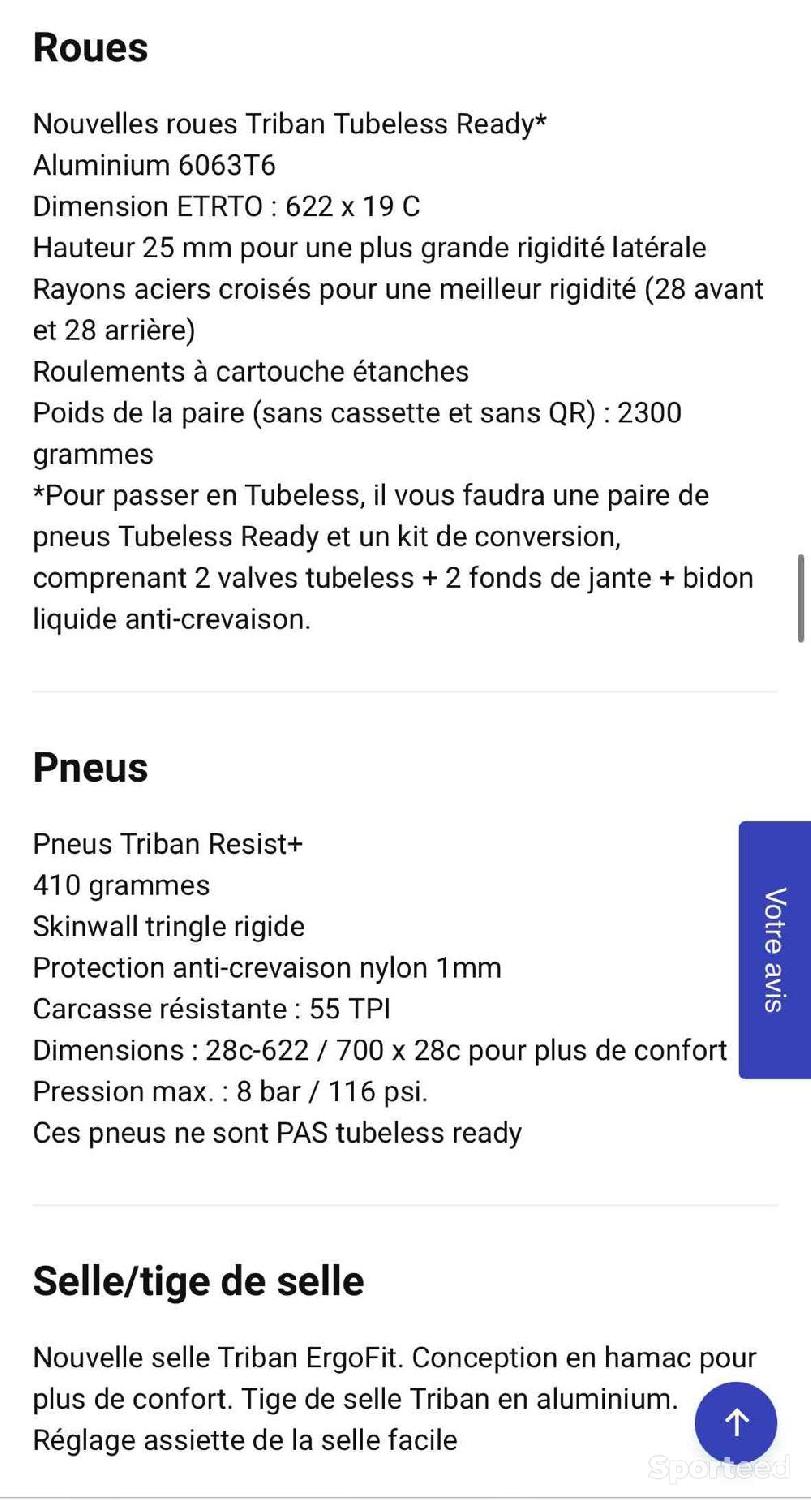 Roues

Nouvelles roues Triban Tubeless Ready*
Aluminium 6063T6
Dimension ETRTO : 622 x 19 C
Hauteur 25 mm pour une plus grande rigidité latérale
Rayons aciers croisés pour une meilleur rigidité (28 avant et 28 arrière)
Roulements à cartouche étanches
Poids de la paire (sans cassette et sans QR) : 2300 grammes
*Pour passer en Tubeless, il vous faudra une paire de pneus Tubeless Ready et un kit de conversion, comprenant 2 valves tubeless + 2 fonds de jante + bidon liquide anti-crevaison.

Pneus

Pneus Triban Resist+
410 grammes
Skinwall tringle rigide
Protection anti-crevaison nylon 1mm
Carcasse résistante : 55 TPI
Dimensions : 28c-622 / 700 x 28c pour plus de confort
Pression max. : 8 bar / 116 psi.
Ces pneus ne sont PAS tubeless ready

Votre avis

Selle/tige de selle

Nouvelle selle Triban ErgoFit. Conception en hamac pour plus de confort. Tige de selle Triban en aluminium. Réglage assiette de la selle facile

Sporteed